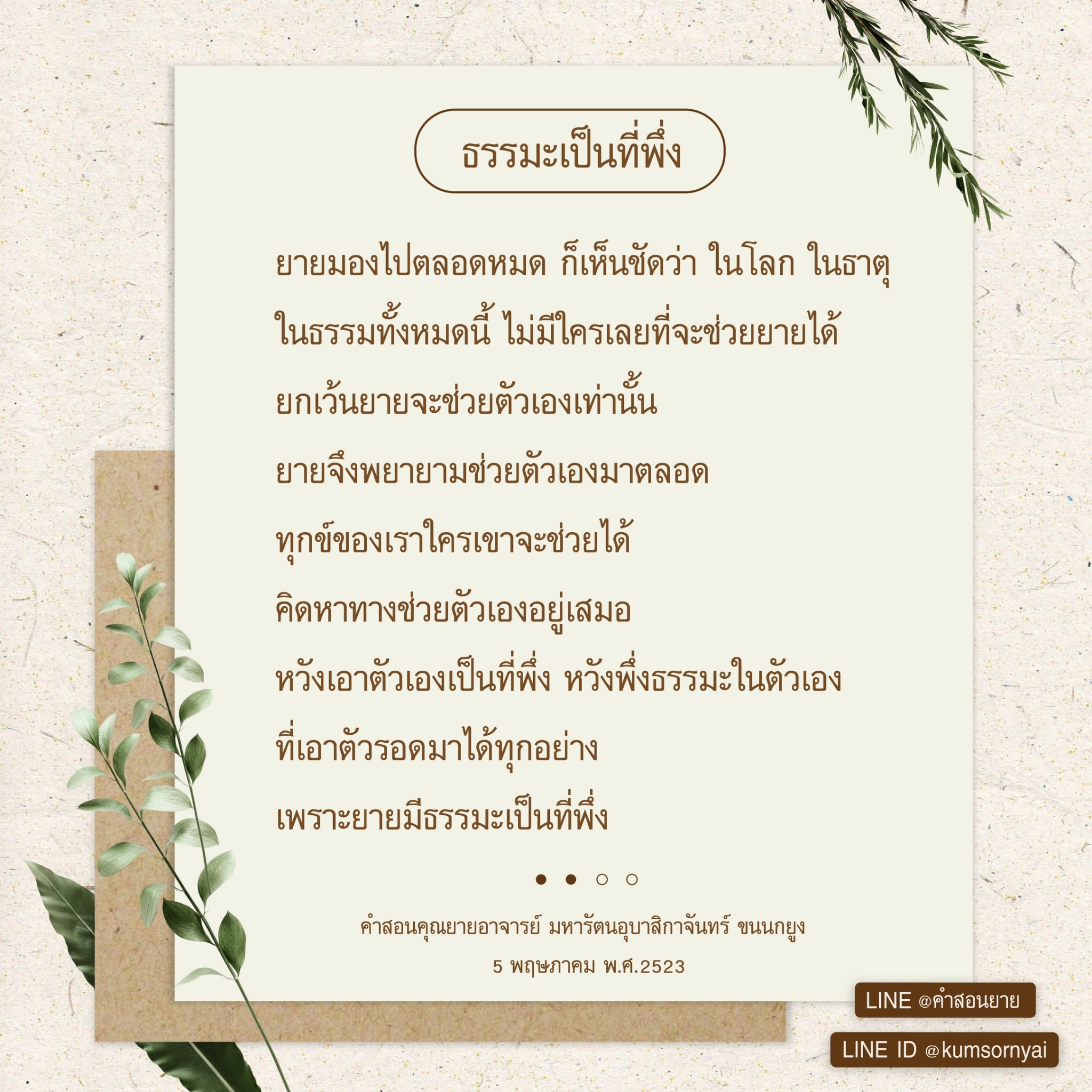 ธรรมะเป็นที่พึ่ง

ยายมองไปตลอดหมด ก็เห็นชัดว่า ในโลก ในธาตุ

ในธรรมทั้งหมดนี้ ไม่มีใครเลยที่จะช่วยยายได้

ยกเว้นยายจะช่วยตัวเองเท่านั้น

ยายจึงพยายามช่วยตัวเองมาตลอด

ทุกข์ของเราใครเขาจะช่วยได้

คิดหาทางช่วยตัวเองอยู่เสมอ

หวังเอาตัวเองเป็นที่พึ่ง หวังพึ่งธรรมะในตัวเอง

ที่เอาตัวรอดมาได้ทุกอย่าง

เพราะยายมีธรรมะเป็นที่พึ่ง

คำสอนคุณยายอาจารย์ มหารัตนอุบาสิกาจันทร์ ขนนกยูง

5 พฤษภาคม พ.ศ.2523

LINE @คำสอนยาย

LINE ID @kumsornyai